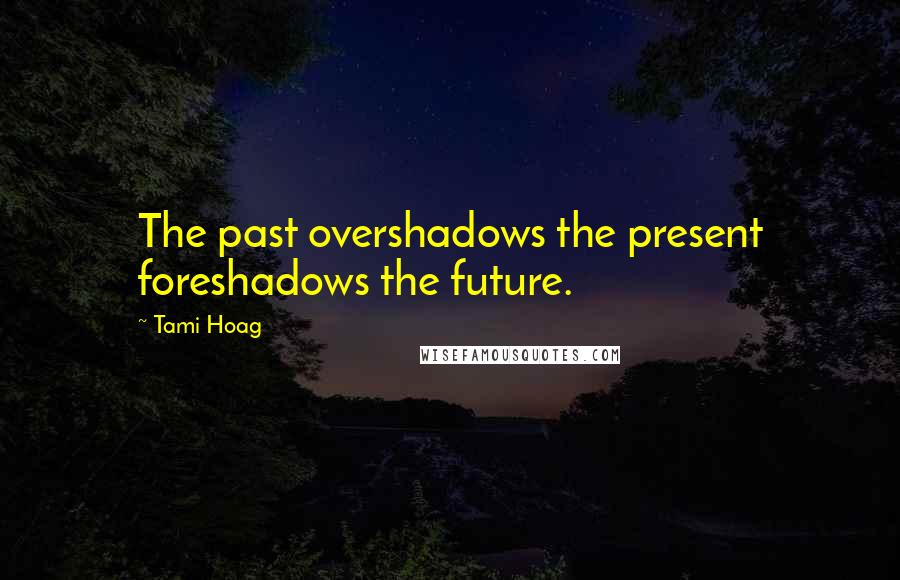 The past overshadows the present foreshadows the future.

~ Tami Hoag

WISEFAMOUSQUOTES.COM